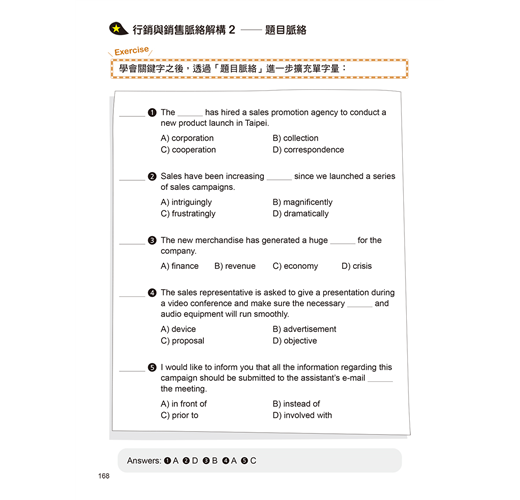 行銷與銷售脈絡解構 2 —— 題目脈絡

Exercise

學會關鍵字之後，透過「題目脈絡」進一步擴充單字量：

______ ❶ The ______ has hired a sales promotion agency to conduct a new product launch in Taipei.

A) corporation
B) collection
C) cooperation
D) correspondence

______ ❷ Sales have been increasing ______ since we launched a series of sales campaigns.

A) intriguingly
B) magnificently
C) frustratingly
D) dramatically

______ ❸ The new merchandise has generated a huge ______ for the company.

A) finance B) revenue C) economy D) crisis

______ ❹ The sales representative is asked to give a presentation during a video conference and make sure the necessary ______ and audio equipment will run smoothly.

A) device
B) advertisement
C) proposal
D) objective

______ ❺ I would like to inform you that all the information regarding this campaign should be submitted to the assistant's e-mail ______ the meeting.

A) in front of
B) instead of
C) prior to
D) involved with

Answers: ❶ A ❷ D ❸ B ❹ A ❺ C

168